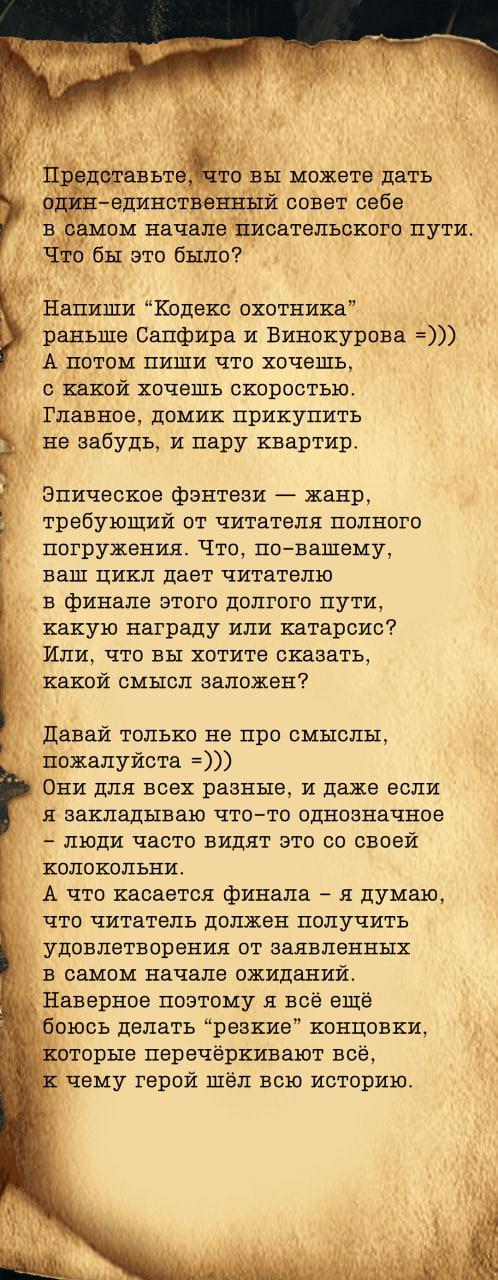 Представьте, что вы можете дать один-единственный совет себе в самом начале писательского пути. Что бы это было?

Напиши "Кодекс охотника" раньше Сапфира и Винокурова =))) А потом пиши что хочешь, с какой хочешь скоростью. Главное, домик прикупить не забудь, и пару квартир.

Эпическое фэнтези — жанр, требующий от читателя полного погружения. Что, по-вашему, ваш цикл дает читателю в финале этого долгого пути, какую награду или катарсис? Или, что вы хотите сказать, какой смысл заложен?

Давай только не про смыслы, пожалуйста =)))
Они для всех разные, и даже если я закладываю что-то однозначное - люди часто видят это со своей колокольни.
А что касается финала - я думаю, что читатель должен получить удовлетворения от заявленных в самом начале ожиданий. Наверное поэтому я всё ещё боюсь делать "резкие" концовки, которые перечёркивают всё, к чему герой шёл всю историю.